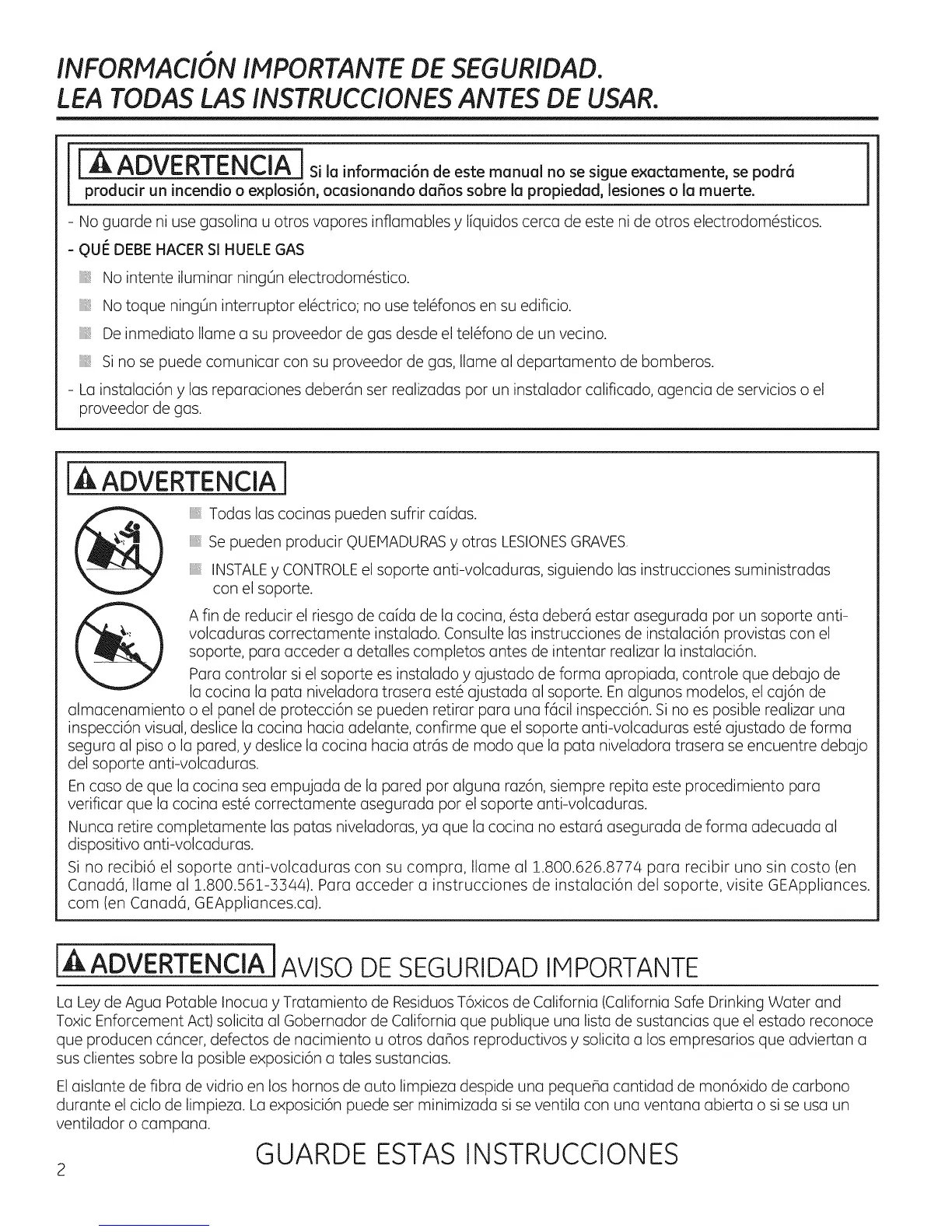 INFORMACIÓN IMPORTANTE DE SEGURIDAD.
LEA TODAS LAS INSTRUCCIONES ANTES DE USAR.

ADVERTENCIA Si la información de este manual no se sigue exactamente, se podrá producir un incendio o explosión, ocasionando daños sobre la propiedad, lesiones o la muerte.

- No guarde ni use gasolina u otros vapores inflamables y líquidos cerca de este ni de otros electrodomésticos.

- QUÉ DEBE HACER SI HUELE GAS

No intente iluminar ningún electrodoméstico.

No toque ningún interruptor eléctrico; no use teléfonos en su edificio.

De inmediato llame a su proveedor de gas desde el teléfono de un vecino.

Si no se puede comunicar con su proveedor de gas, llame al departamento de bomberos.

- La instalación y las reparaciones deberán ser realizadas por un instalador calificado, agencia de servicios o el proveedor de gas.

ADVERTENCIA

Todas las cocinas pueden sufrir caídas.

Se pueden producir QUEMADURAS y otras LESIONES GRAVES.

INSTALE y CONTROLE el soporte anti-volcaduras, siguiendo las instrucciones suministradas con el soporte.

A fin de reducir el riesgo de caída de la cocina, ésta deberá estar asegurada por un soporte anti-volcaduras correctamente instalado. Consulte las instrucciones de instalación provistas con el soporte, para acceder a detalles completos antes de intentar realizar la instalación.

Para controlar si el soporte es instalado y ajustado de forma apropiada, controle que debajo de la cocina la pata niveladora trasera esté ajustada al soporte. En algunos modelos, el cajón de almacenamiento o el panel de protección se pueden retirar para una fácil inspección. Si no es posible realizar una inspección visual, deslice la cocina hacia adelante, confirme que el soporte anti-volcaduras esté ajustado de forma segura al piso o la pared, y deslice la cocina hacia atrás de modo que la pata niveladora trasera se encuentre debajo del soporte anti-volcaduras.

En caso de que la cocina sea empujada de la pared por alguna razón, siempre repita este procedimiento para verificar que la cocina esté correctamente asegurada por el soporte anti-volcaduras.

Nunca retire completamente las patas niveladoras, ya que la cocina no estará asegurada de forma adecuada al dispositivo anti-volcaduras.

Si no recibió el soporte anti-volcaduras con su compra, llame al 1.800.626.8774 para recibir uno sin costo (en Canadá, llame al 1.800.561-3344). Para acceder a instrucciones de instalación del soporte, visite GEAppliances.com (en Canadá, GEAppliances.ca).

ADVERTENCIA AVISO DE SEGURIDAD IMPORTANTE

La Ley de Agua Potable Inocua y Tratamiento de Residuos Tóxicos de California (California Safe Drinking Water and Toxic Enforcement Act) solicita al Gobernador de California que publique una lista de sustancias que el estado reconoce que producen cáncer, defectos de nacimiento u otros daños reproductivos y solicita a los empresarios que adviertan a sus clientes sobre la posible exposición a tales sustancias.

El aislante de fibra de vidrio en los hornos de auto limpieza despide una pequeña cantidad de monóxido de carbono durante el ciclo de limpieza. La exposición puede ser minimizada si se ventila con una ventana abierta o si se usa un ventilador o campana.

GUARDE ESTAS INSTRUCCIONES

2